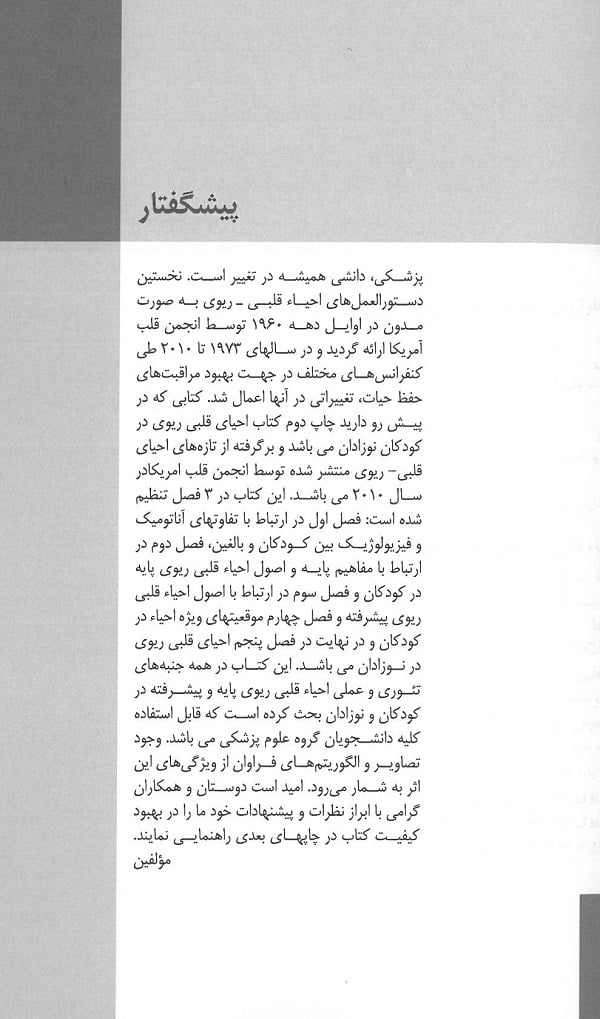 پیشگفتار

پزشکی، دانشی همیشه در تغییر است. نخستین دستورالعمل‌های احیاء قلبی - ریوی به صورت مدون در اوایل دهه ۱۹۶۰ توسط انجمن قلب آمریکا ارائه گردید و در سالهای ۱۹۷۳ تا ۲۰۱۰ طی کنفرانس‌های مختلف در جهت بهبود مراقبت‌های حفظ حیات، تغییراتی در آنها اعمال شد. کتابی که در پیش رو دارید چاپ دوم کتاب احیای قلبی ریوی در کودکان نوزادان می باشد و برگرفته از تازه‌های احیای قلبی- ریوی منتشر شده توسط انجمن قلب امریکادر سال ۲۰۱۰ می باشد. این کتاب در ۳ فصل تنظیم شده است: فصل اول در ارتباط با تفاوتهای آناتومیک و فیزیولوژیک بین کودکان و بالغین، فصل دوم در ارتباط با مفاهیم پایه و اصول احیاء قلبی ریوی پایه در کودکان و فصل سوم در ارتباط با اصول احیاء قلبی ریوی پیشرفته و فصل چهارم موقعیتهای ویژه احیاء در کودکان و در نهایت در فصل پنجم احیای قلبی ریوی در نوزادان می باشد. این کتاب در همه جنبه‌های تئوری و عملی احیاء قلبی ریوی پایه و پیشرفته در کودکان و نوزادان بحث کرده است که قابل استفاده کلیه دانشجویان گروه علوم پزشکی می باشد. وجود تصاویر و الگوریتم‌های فراوان از ویژگی‌های این اثر به شمار می‌رود. امید است دوستان و همکاران گرامی با ابراز نظرات و پیشنهادات خود ما را در بهبود کیفیت کتاب در چاپهای بعدی راهنمایی نمایند.
مؤلفین